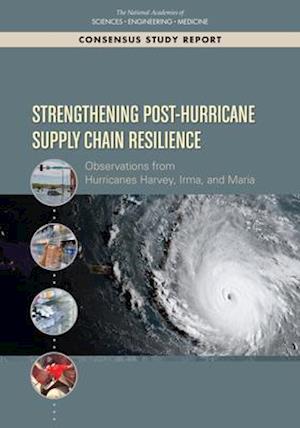 The National Academies of
SCIENCES · ENGINEERING · MEDICINE

CONSENSUS STUDY REPORT

STRENGTHENING POST-HURRICANE SUPPLY CHAIN RESILIENCE

Observations from Hurricanes Harvey, Irma, and Maria